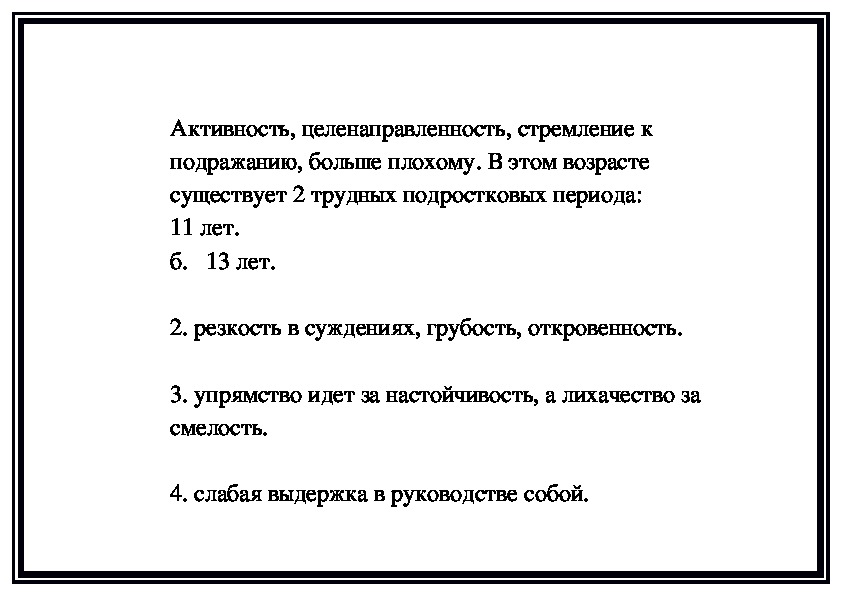 Активность, целенаправленность, стремление к подражанию, больше плохому. В этом возрасте существует 2 трудных подростковых периода:
11 лет.
б.   13 лет.

2. резкость в суждениях, грубость, откровенность.

3. упрямство идет за настойчивость, а лихачество за смелость.

4. слабая выдержка в руководстве собой.